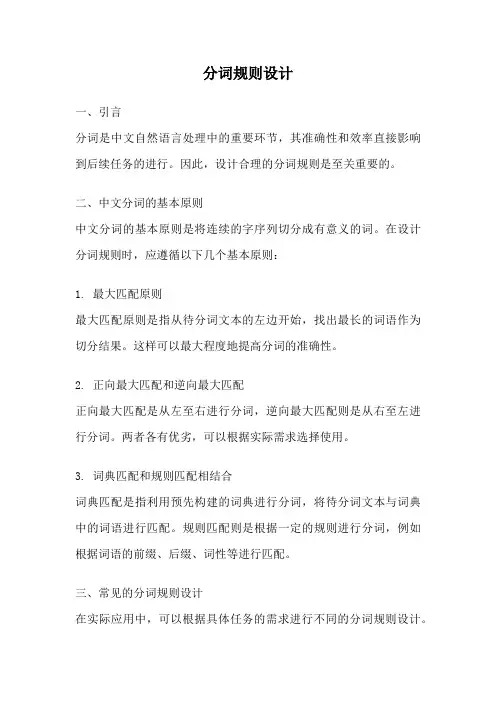 分词规则设计

一、引言

分词是中文自然语言处理中的重要环节，其准确性和效率直接影响到后续任务的进行。因此，设计合理的分词规则是至关重要的。

二、中文分词的基本原则

中文分词的基本原则是将连续的字序列切分成有意义的词。在设计分词规则时，应遵循以下几个基本原则：

1. 最大匹配原则

最大匹配原则是指从待分词文本的左边开始，找出最长的词语作为切分结果。这样可以最大程度地提高分词的准确性。

2. 正向最大匹配和逆向最大匹配

正向最大匹配是从左至右进行分词，逆向最大匹配则是从右至左进行分词。两者各有优劣，可以根据实际需求选择使用。

3. 词典匹配和规则匹配相结合

词典匹配是指利用预先构建的词典进行分词，将待分词文本与词典中的词语进行匹配。规则匹配则是根据一定的规则进行分词，例如根据词语的前缀、后缀、词性等进行匹配。

三、常见的分词规则设计

在实际应用中，可以根据具体任务的需求进行不同的分词规则设计。